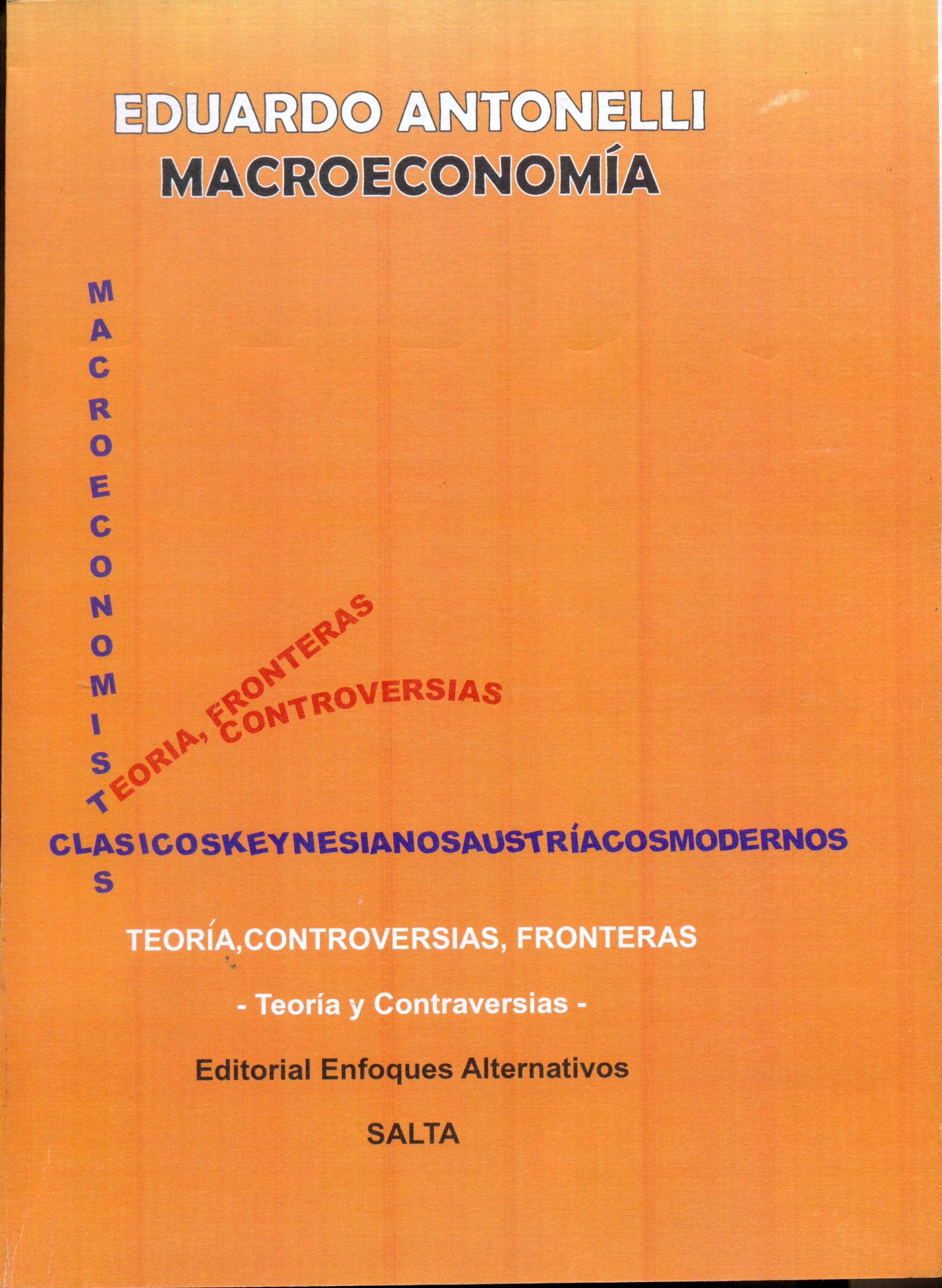 EDUARDO ANTONELLI
MACROECONOMÍA

MACROECONOMISTAS

TEORIA, FRONTERAS
CONTROVERSIAS

CLASICOSKEYNESIANOSAUSTRÍACOSMODERNOS

TEORÍA,CONTROVERSIAS, FRONTERAS

- Teoría y Contraversias -

Editorial Enfoques Alternativos

SALTA